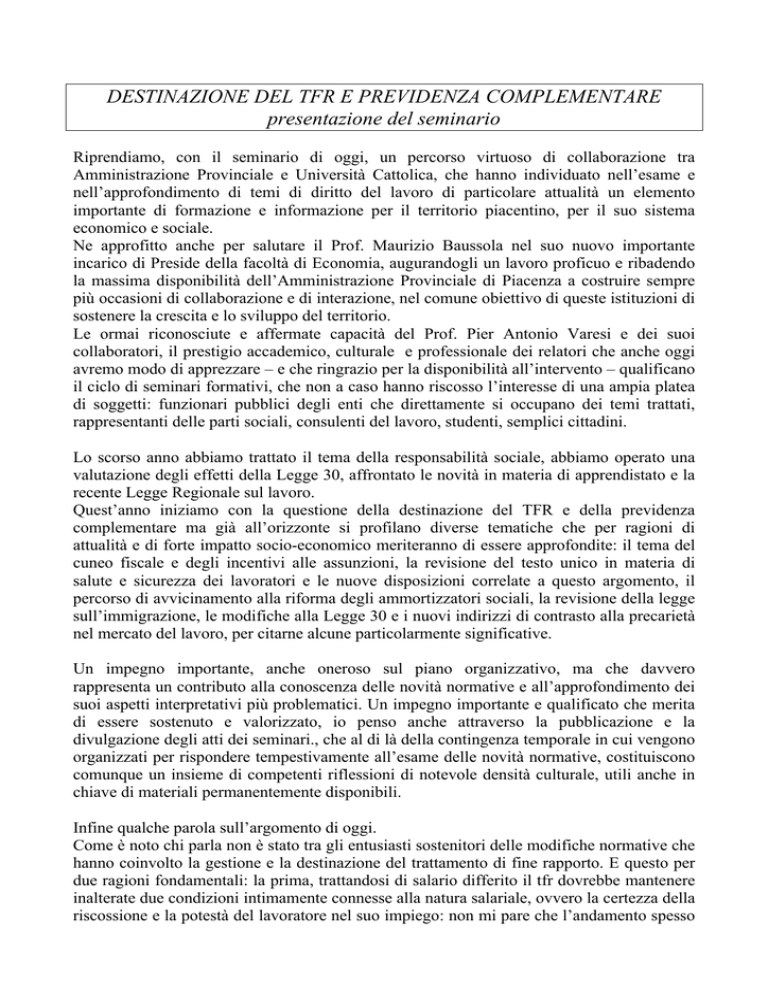 DESTINAZIONE DEL TFR E PREVIDENZA COMPLEMENTARE
presentazione del seminario

Riprendiamo, con il seminario di oggi, un percorso virtuoso di collaborazione tra Amministrazione Provinciale e Università Cattolica, che hanno individuato nell'esame e nell'approfondimento di temi di diritto del lavoro di particolare attualità un elemento importante di formazione e informazione per il territorio piacentino, per il suo sistema economico e sociale.
Ne approfitto anche per salutare il Prof. Maurizio Baussola nel suo nuovo importante incarico di Preside della facoltà di Economia, augurandogli un lavoro proficuo e ribadendo la massima disponibilità dell'Amministrazione Provinciale di Piacenza a costruire sempre più occasioni di collaborazione e di interazione, nel comune obiettivo di queste istituzioni di sostenere la crescita e lo sviluppo del territorio.
Le ormai riconosciute e affermate capacità del Prof. Pier Antonio Varesi e dei suoi collaboratori, il prestigio accademico, culturale e professionale dei relatori che anche oggi avremo modo di apprezzare – e che ringrazio per la disponibilità all'intervento – qualificano il ciclo di seminari formativi, che non a caso hanno riscosso l'interesse di una ampia platea di soggetti: funzionari pubblici degli enti che direttamente si occupano dei temi trattati, rappresentanti delle parti sociali, consulenti del lavoro, studenti, semplici cittadini.

Lo scorso anno abbiamo trattato il tema della responsabilità sociale, abbiamo operato una valutazione degli effetti della Legge 30, affrontato le novità in materia di apprendistato e la recente Legge Regionale sul lavoro.
Quest'anno iniziamo con la questione della destinazione del TFR e della previdenza complementare ma già all'orizzonte si profilano diverse tematiche che per ragioni di attualità e di forte impatto socio-economico meriteranno di essere approfondite: il tema del cuneo fiscale e degli incentivi alle assunzioni, la revisione del testo unico in materia di salute e sicurezza dei lavoratori e le nuove disposizioni correlate a questo argomento, il percorso di avvicinamento alla riforma degli ammortizzatori sociali, la revisione della legge sull'immigrazione, le modifiche alla Legge 30 e i nuovi indirizzi di contrasto alla precarietà nel mercato del lavoro, per citarne alcune particolarmente significative.

Un impegno importante, anche oneroso sul piano organizzativo, ma che davvero rappresenta un contributo alla conoscenza delle novità normative e all'approfondimento dei suoi aspetti interpretativi più problematici. Un impegno importante e qualificato che merita di essere sostenuto e valorizzato, io penso anche attraverso la pubblicazione e la divulgazione degli atti dei seminari., che al di là della contingenza temporale in cui vengono organizzati per rispondere tempestivamente all'esame delle novità normative, costituiscono comunque un insieme di competenti riflessioni di notevole densità culturale, utili anche in chiave di materiali permanentemente disponibili.

Infine qualche parola sull'argomento di oggi.
Come è noto chi parla non è stato tra gli entusiasti sostenitori delle modifiche normative che hanno coinvolto la gestione e la destinazione del trattamento di fine rapporto. E questo per due ragioni fondamentali: la prima, trattandosi di salario differito il tfr dovrebbe mantenere inalterate due condizioni intimamente connesse alla natura salariale, ovvero la certezza della riscossione e la potestà del lavoratore nel suo impiego: non mi pare che l'andamento spesso